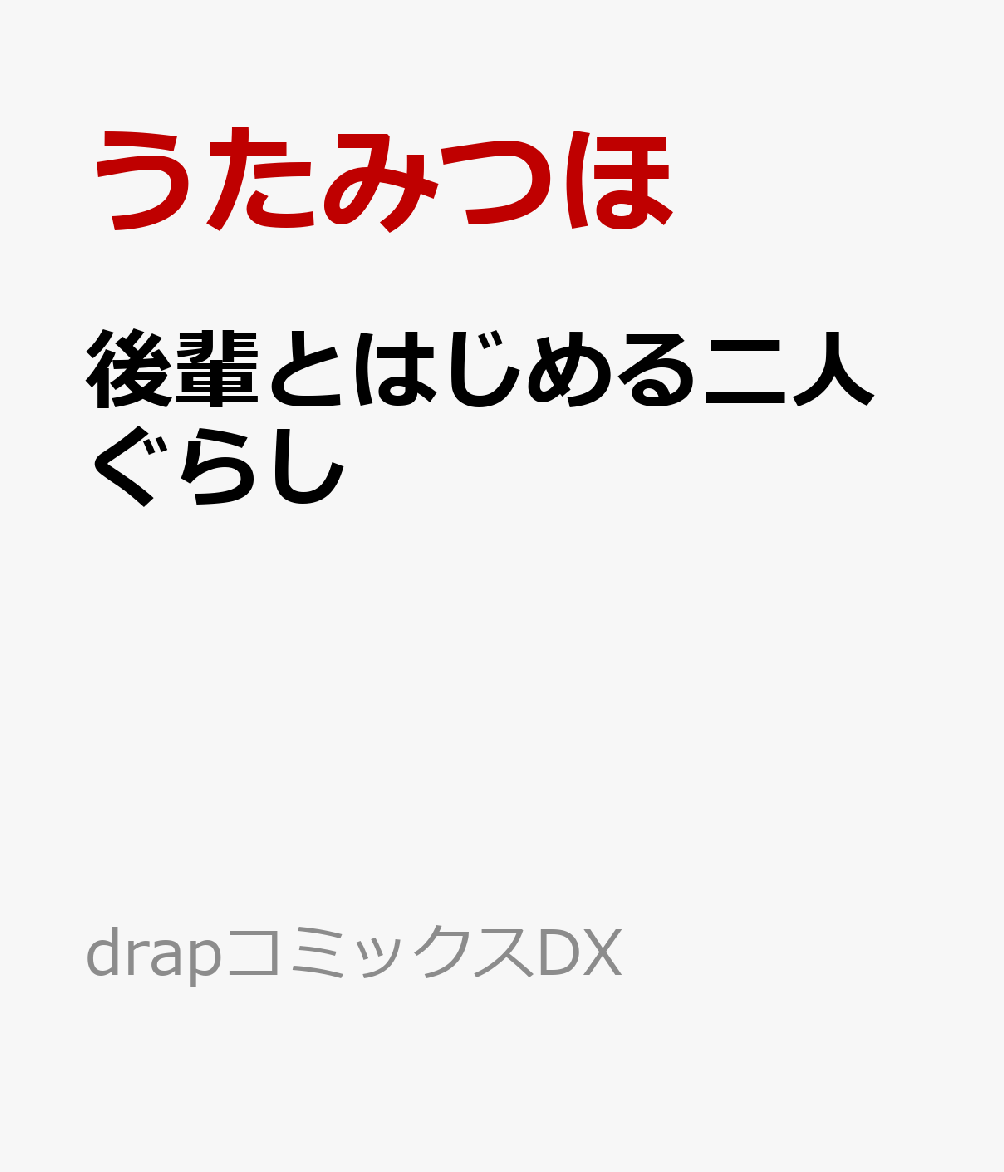 うたみつほ

後輩とはじめる二人ぐらし

drapコミックスDX